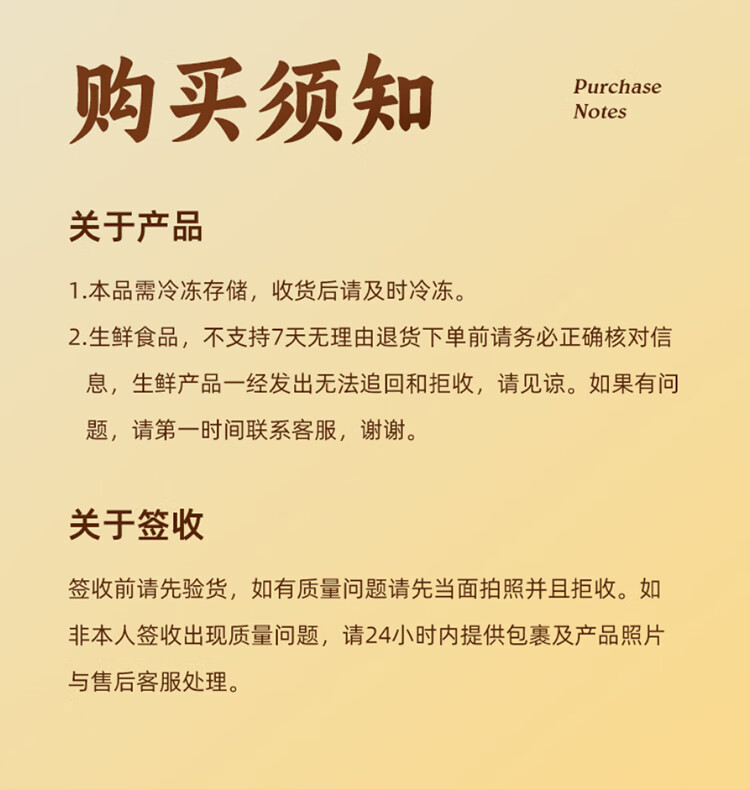 购买须知

Purchase Notes

关于产品

1.本品需冷冻存储，收货后请及时冷冻。

2.生鲜食品，不支持7天无理由退货下单前请务必正确核对信息，生鲜产品一经发出无法追回和拒收，请见谅。如果有问题，请第一时间联系客服，谢谢。

关于签收

签收前请先验货，如有质量问题请先当面拍照并且拒收。如非本人签收出现质量问题，请24小时内提供包裹及产品照片与售后客服处理。